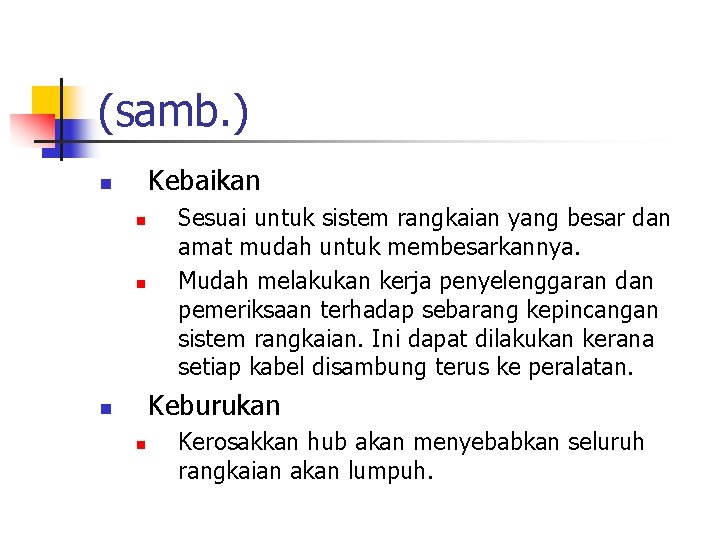 (samb.)

Kebaikan

Sesuai untuk sistem rangkaian yang besar dan amat mudah untuk membesarkannya.

Mudah melakukan kerja penyelenggaran dan pemeriksaan terhadap sebarang kepincangan sistem rangkaian. Ini dapat dilakukan kerana setiap kabel disambung terus ke peralatan.

Keburukan

Kerosakkan hub akan menyebabkan seluruh rangkaian akan lumpuh.